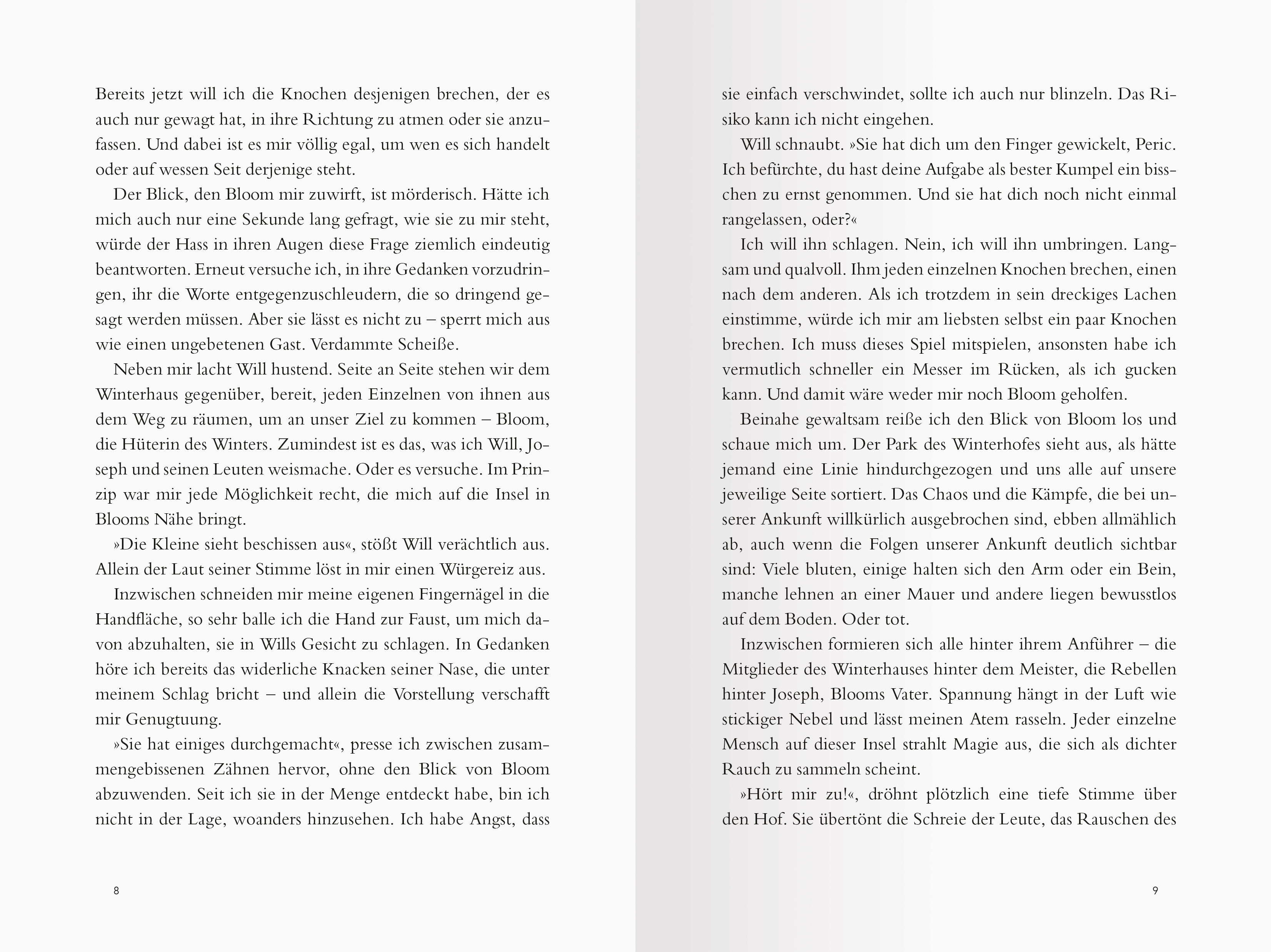 Bereits jetzt will ich die Knochen desjenigen brechen, der es auch nur gewagt hat, in ihre Richtung zu atmen oder sie anzufassen. Und dabei ist es mir völlig egal, um wen es sich handelt oder auf wessen Seit derjenige steht.

Der Blick, den Bloom mir zuwirft, ist mörderisch. Hätte ich mich auch nur eine Sekunde lang gefragt, wie sie zu mir steht, würde der Hass in ihren Augen diese Frage ziemlich eindeutig beantworten. Erneut versuche ich, in ihre Gedanken vorzudringen, ihr die Worte entgegenzuschleudern, die so dringend gesagt werden müssen. Aber sie lässt es nicht zu – sperrt mich aus wie einen ungebetenen Gast. Verdammte Scheiße.

Neben mir lacht Will hustend. Seite an Seite stehen wir dem Winterhaus gegenüber, bereit, jeden Einzelnen von ihnen aus dem Weg zu räumen, um an unser Ziel zu kommen – Bloom, die Hüterin des Winters. Zumindest ist es das, was ich Will, Joseph und seinen Leuten weismache. Oder es versuche. Im Prinzip war mir jede Möglichkeit recht, die mich auf die Insel in Blooms Nähe bringt.

»Die Kleine sieht beschissen aus«, stößt Will verächtlich aus. Allein der Laut seiner Stimme löst in mir einen Würgereiz aus.

Inzwischen schneiden mir meine eigenen Fingernägel in die Handfläche, so sehr balle ich die Hand zur Faust, um mich davon abzuhalten, sie in Wills Gesicht zu schlagen. In Gedanken höre ich bereits das widerliche Knacken seiner Nase, die unter meinem Schlag bricht – und allein die Vorstellung verschafft mir Genugtuung.

»Sie hat einiges durchgemacht«, presse ich zwischen zusammengebissenen Zähnen hervor, ohne den Blick von Bloom abzuwenden. Seit ich sie in der Menge entdeckt habe, bin ich nicht in der Lage, woanders hinzusehen. Ich habe Angst, dass

8

sie einfach verschwindet, sollte ich auch nur blinzeln. Das Risiko kann ich nicht eingehen.

Will schnaubt. »Sie hat dich um den Finger gewickelt, Peric. Ich befürchte, du hast deine Aufgabe als bester Kumpel ein bisschen zu ernst genommen. Und sie hat dich noch nicht einmal rangelassen, oder?«

Ich will ihn schlagen. Nein, ich will ihn umbringen. Langsam und qualvoll. Ihm jeden einzelnen Knochen brechen, einen nach dem anderen. Als ich trotzdem in sein dreckiges Lachen einstimme, würde ich mir am liebsten selbst ein paar Knochen brechen. Ich muss dieses Spiel mitspielen, ansonsten habe ich vermutlich schneller ein Messer im Rücken, als ich gucken kann. Und damit wäre weder mir noch Bloom geholfen.

Beinahe gewaltsam reiße ich den Blick von Bloom los und schaue mich um. Der Park des Winterhofes sieht aus, als hätte jemand eine Linie hindurchgezogen und uns alle auf unsere jeweilige Seite sortiert. Das Chaos und die Kämpfe, die bei unserer Ankunft willkürlich ausgebrochen sind, ebben allmählich ab, auch wenn die Folgen unserer Ankunft deutlich sichtbar sind: Viele bluten, einige halten sich den Arm oder ein Bein, manche lehnen an einer Mauer und andere liegen bewusstlos auf dem Boden. Oder tot.

Inzwischen formieren sich alle hinter ihrem Anführer – die Mitglieder des Winterhauses hinter dem Meister, die Rebellen hinter Joseph, Blooms Vater. Spannung hängt in der Luft wie stickiger Nebel und lässt meinen Atem rasseln. Jeder einzelne Mensch auf dieser Insel strahlt Magie aus, die sich als dichter Rauch zu sammeln scheint.

»Hört mir zu!«, dröhnt plötzlich eine tiefe Stimme über den Hof. Sie übertönt die Schreie der Leute, das Rauschen des

9